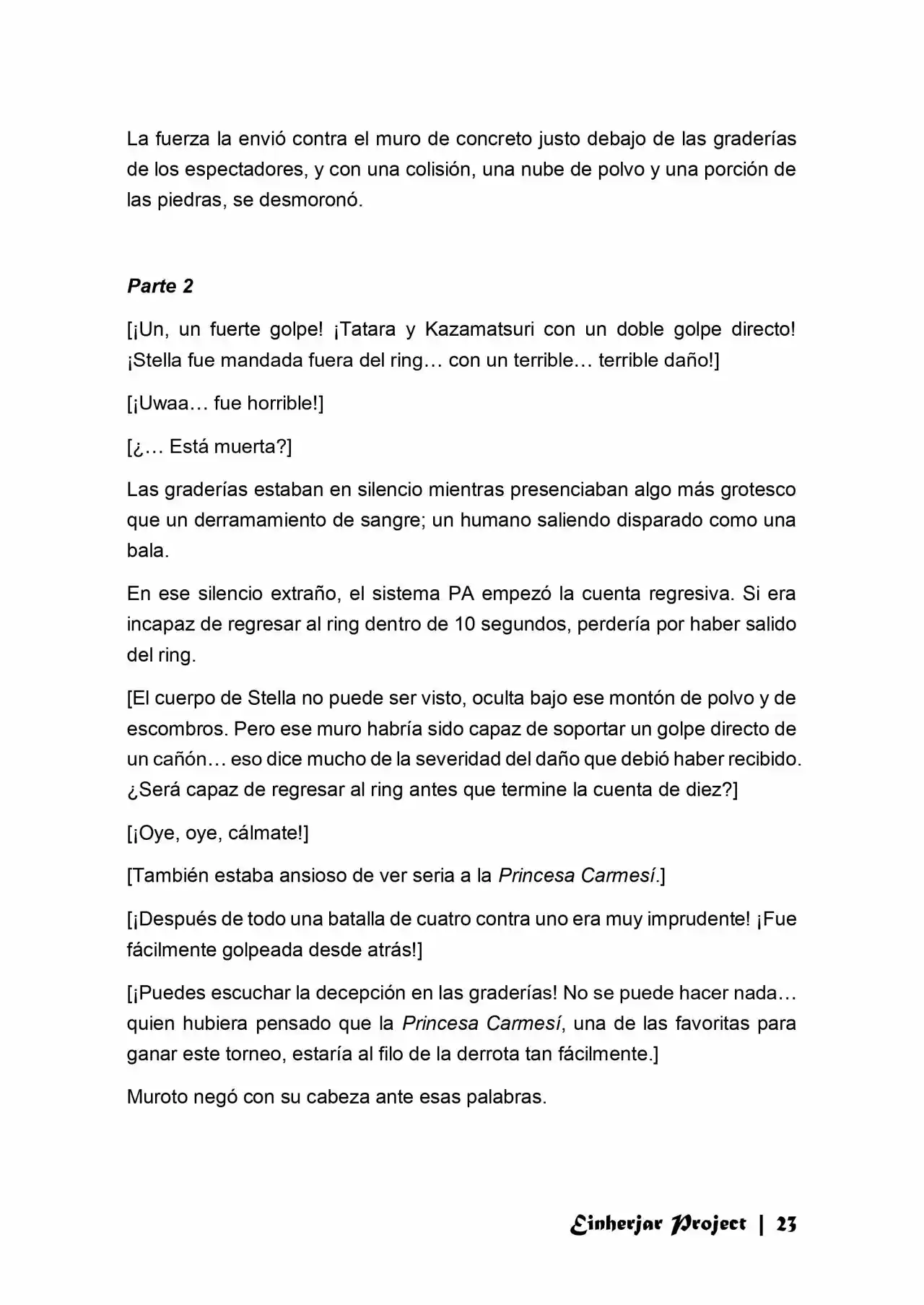 La fuerza la envió contra el muro de concreto justo debajo de las graderías de los espectadores, y con una colisión, una nube de polvo y una porción de las piedras, se desmoronó.

Parte 2

[¡Un, un fuerte golpe! ¡Tatara y Kazamatsuri con un doble golpe directo! ¡Stella fue mandada fuera del ring… con un terrible… terrible daño!]

[¡Uwaa… fue horrible!]

[¿… Está muerta?]

Las graderías estaban en silencio mientras presenciaban algo más grotesco que un derramamiento de sangre; un humano saliendo disparado como una bala.

En ese silencio extraño, el sistema PA empezó la cuenta regresiva. Si era incapaz de regresar al ring dentro de 10 segundos, perdería por haber salido del ring.

[El cuerpo de Stella no puede ser visto, oculta bajo ese montón de polvo y de escombros. Pero ese muro habría sido capaz de soportar un golpe directo de un cañón… eso dice mucho de la severidad del daño que debió haber recibido. ¿Será capaz de regresar al ring antes que termine la cuenta de diez?]

[¡Oye, oye, cálmate!]

[También estaba ansioso de ver seria a la Princesa Carmesí.]

[¡Después de todo una batalla de cuatro contra uno era muy imprudente! ¡Fue fácilmente golpeada desde atrás!]

[¡Puedes escuchar la decepción en las graderías! No se puede hacer nada… quien hubiera pensado que la Princesa Carmesí, una de las favoritas para ganar este torneo, estaría al filo de la derrota tan fácilmente.]

Muroto negó con su cabeza ante esas palabras.

Einherjar Project | 23